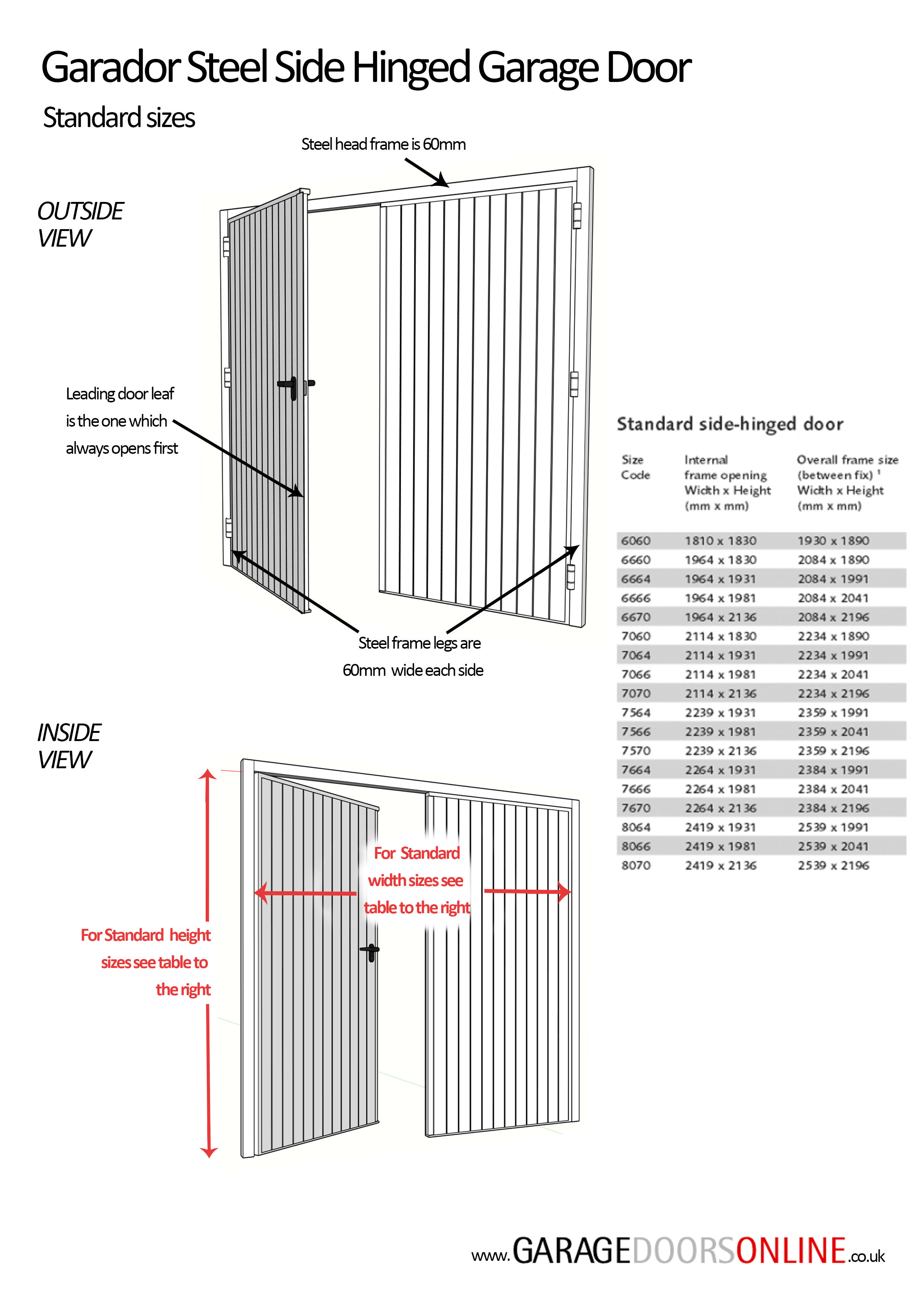 Garador Steel Side Hinged Garage Door

Standard sizes

Steel head frame is 60mm

OUTSIDE VIEW

Leading door leaf is the one which always opens first

Steel frame legs are 60mm wide each side

INSIDE VIEW

For Standard width sizes see table to the right

For Standard height sizes see table to the right

Standard side-hinged door

| Size Code | Internal frame opening Width x Height (mm x mm) | Overall frame size (between fix) ¹ Width x Height (mm x mm) |
|---|---|---|
| 6060 | 1810 x 1830 | 1930 x 1890 |
| 6660 | 1964 x 1830 | 2084 x 1890 |
| 6664 | 1964 x 1931 | 2084 x 1991 |
| 6666 | 1964 x 1981 | 2084 x 2041 |
| 6670 | 1964 x 2136 | 2084 x 2196 |
| 7060 | 2114 x 1830 | 2234 x 1890 |
| 7064 | 2114 x 1931 | 2234 x 1991 |
| 7066 | 2114 x 1981 | 2234 x 2041 |
| 7070 | 2114 x 2136 | 2234 x 2196 |
| 7564 | 2239 x 1931 | 2359 x 1991 |
| 7566 | 2239 x 1981 | 2359 x 2041 |
| 7570 | 2239 x 2136 | 2359 x 2196 |
| 7664 | 2264 x 1931 | 2384 x 1991 |
| 7666 | 2264 x 1981 | 2384 x 2041 |
| 7670 | 2264 x 2136 | 2384 x 2196 |
| 8064 | 2419 x 1931 | 2539 x 1991 |
| 8066 | 2419 x 1981 | 2539 x 2041 |
| 8070 | 2419 x 2136 | 2539 x 2196 |

www.GARAGEDOORSONLINE.co.uk